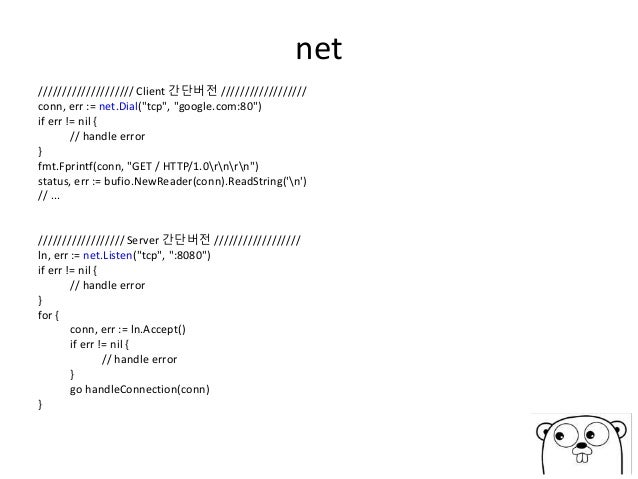 net

//////////////////// Client 간단버전 //////////////////
conn, err := net.Dial("tcp", "google.com:80")
if err != nil {
// handle error
}
fmt.Fprintf(conn, "GET / HTTP/1.0\r\n\r\n")
status, err := bufio.NewReader(conn).ReadString('\n')
// ...

////////////////// Server 간단버전 //////////////////
ln, err := net.Listen("tcp", ":8080")
if err != nil {
// handle error
}
for {
conn, err := ln.Accept()
if err != nil {
// handle error
}
go handleConnection(conn)
}